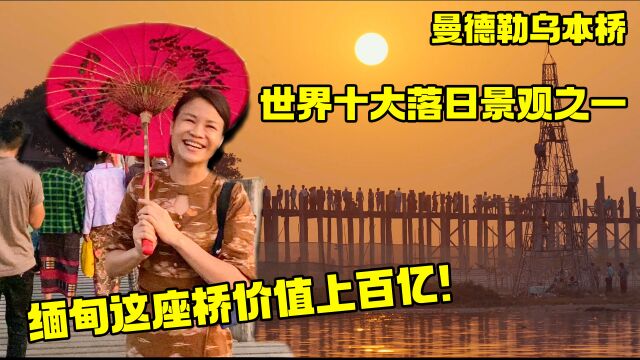 曼德勒乌本桥

世界十大落日景观之一

缅甸这座桥价值上百亿!